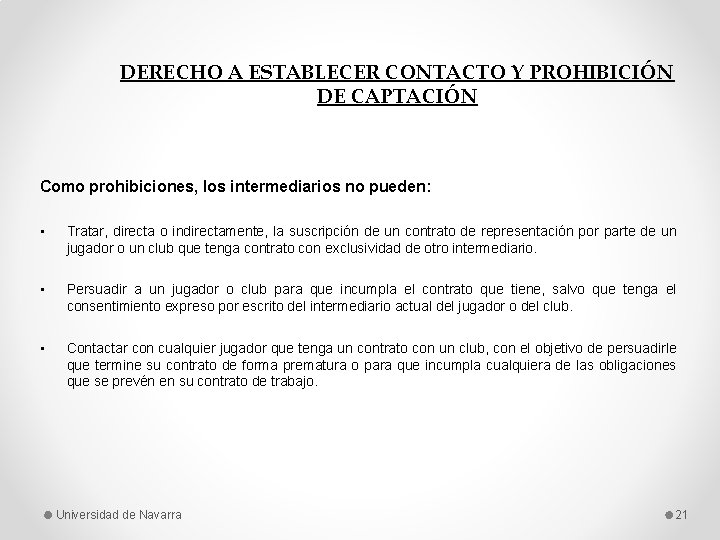 DERECHO A ESTABLECER CONTACTO Y PROHIBICIÓN DE CAPTACIÓN

Como prohibiciones, los intermediarios no pueden:

• Tratar, directa o indirectamente, la suscripción de un contrato de representación por parte de un jugador o un club que tenga contrato con exclusividad de otro intermediario.

• Persuadir a un jugador o club para que incumpla el contrato que tiene, salvo que tenga el consentimiento expreso por escrito del intermediario actual del jugador o del club.

• Contactar con cualquier jugador que tenga un contrato con un club, con el objetivo de persuadirle que termine su contrato de forma prematura o para que incumpla cualquiera de las obligaciones que se prevén en su contrato de trabajo.

Universidad de Navarra

21